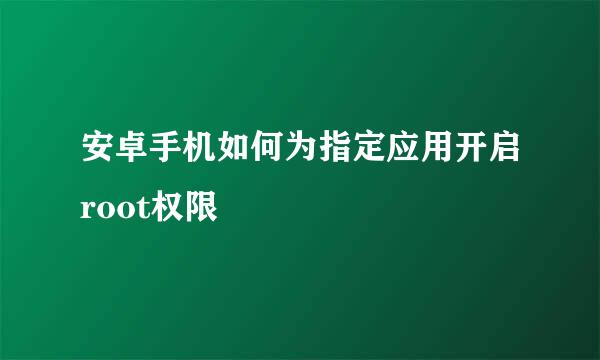 安卓手机如何为指定应用开启root权限